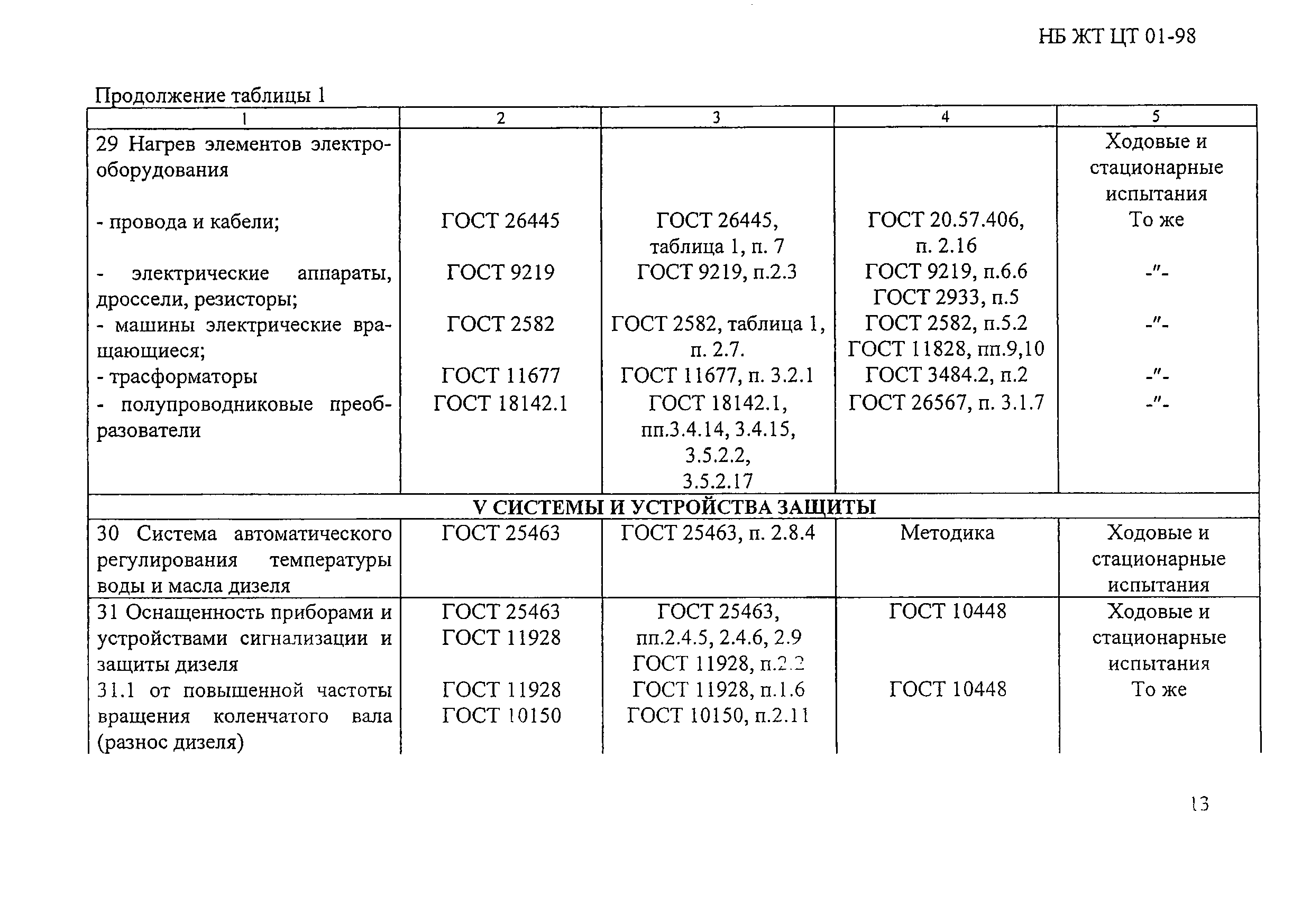 НБ ЖТ ЦТ 01-98

Продолжение таблицы 1

| 1 | 2 | 3 | 4 | 5 |
|---|---|---|---|---|
| 29 Нагрев элементов электрооборудования | | | | Ходовые и стационарные испытания |
| - провода и кабели; | ГОСТ 26445 | ГОСТ 26445, таблица 1, п. 7 | ГОСТ 20.57.406, п. 2.16 | То же |
| - электрические аппараты, дроссели, резисторы; | ГОСТ 9219 | ГОСТ 9219, п.2.3 | ГОСТ 9219, п.6.6 ГОСТ 2933, п.5 | -"- |
| - машины электрические вращающиеся; | ГОСТ 2582 | ГОСТ 2582, таблица 1, п. 2.7. | ГОСТ 2582, п.5.2 ГОСТ 11828, пп.9,10 | -"- |
| - трасформаторы | ГОСТ 11677 | ГОСТ 11677, п. 3.2.1 | ГОСТ 3484.2, п.2 | -"- |
| - полупроводниковые преобразователи | ГОСТ 18142.1 | ГОСТ 18142.1, пп.3.4.14, 3.4.15, 3.5.2.2, 3.5.2.17 | ГОСТ 26567, п. 3.1.7 | -"- |
| V СИСТЕМЫ И УСТРОЙСТВА ЗАЩИТЫ | | | | |
| 30 Система автоматического регулирования температуры воды и масла дизеля | ГОСТ 25463 | ГОСТ 25463, п. 2.8.4 | Методика | Ходовые и стационарные испытания |
| 31 Оснащенность приборами и устройствами сигнализации и защиты дизеля | ГОСТ 25463 ГОСТ 11928 | ГОСТ 25463, пп.2.4.5, 2.4.6, 2.9 ГОСТ 11928, п.2.2 | ГОСТ 10448 | Ходовые и стационарные испытания |
| 31.1 от повышенной частоты вращения коленчатого вала (разнос дизеля) | ГОСТ 11928 ГОСТ 10150 | ГОСТ 11928, п.1.6 ГОСТ 10150, п.2.11 | ГОСТ 10448 | То же |

13